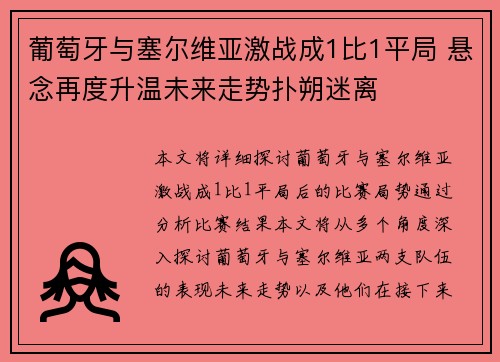 葡萄牙与塞尔维亚激战成1比1平局 悬念再度升温未来走势扑朔迷离

本文将详细探讨葡萄牙与塞尔维亚激战成1比1平局后的比赛局势通过分析比赛结果本文将从多个角度深入探讨葡萄牙与塞尔维亚两支队伍的表现未来走势以及他们在接下来